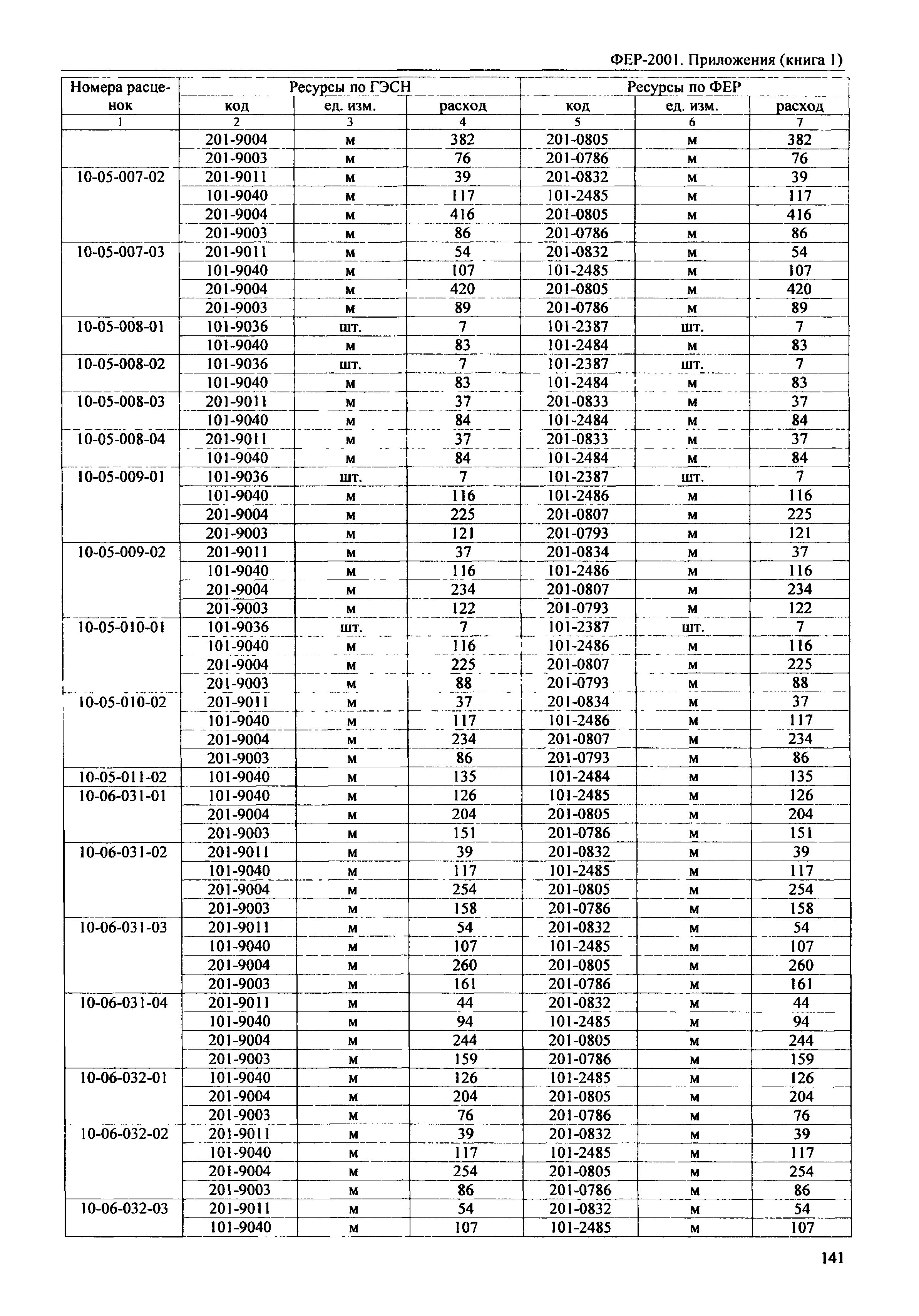 ФЕР-2001. Приложения (книга 1)

| Номера расценок | Ресурсы по ГЭСН код | ед. изм. | расход | Ресурсы по ФЕР код | ед. изм. | расход |
|---|---|---|---|---|---|---|
| 1 | 2 | 3 | 4 | 5 | 6 | 7 |
| | 201-9004 | м | 382 | 201-0805 | м | 382 |
| | 201-9003 | м | 76 | 201-0786 | м | 76 |
| 10-05-007-02 | 201-9011 | м | 39 | 201-0832 | м | 39 |
| | 101-9040 | м | 117 | 101-2485 | м | 117 |
| | 201-9004 | м | 416 | 201-0805 | м | 416 |
| | 201-9003 | м | 86 | 201-0786 | м | 86 |
| 10-05-007-03 | 201-9011 | м | 54 | 201-0832 | м | 54 |
| | 101-9040 | м | 107 | 101-2485 | м | 107 |
| | 201-9004 | м | 420 | 201-0805 | м | 420 |
| | 201-9003 | м | 89 | 201-0786 | м | 89 |
| 10-05-008-01 | 101-9036 | шт. | 7 | 101-2387 | шт. | 7 |
| | 101-9040 | м | 83 | 101-2484 | м | 83 |
| 10-05-008-02 | 101-9036 | шт. | 7 | 101-2387 | шт. | 7 |
| | 101-9040 | м | 83 | 101-2484 | м | 83 |
| 10-05-008-03 | 201-9011 | м | 37 | 201-0833 | м | 37 |
| | 101-9040 | м | 84 | 101-2484 | м | 84 |
| 10-05-008-04 | 201-9011 | м | 37 | 201-0833 | м | 37 |
| | 101-9040 | м | 84 | 101-2484 | м | 84 |
| 10-05-009-01 | 101-9036 | шт. | 7 | 101-2387 | шт. | 7 |
| | 101-9040 | м | 116 | 101-2486 | м | 116 |
| | 201-9004 | м | 225 | 201-0807 | м | 225 |
| | 201-9003 | м | 121 | 201-0793 | м | 121 |
| 10-05-009-02 | 201-9011 | м | 37 | 201-0834 | м | 37 |
| | 101-9040 | м | 116 | 101-2486 | м | 116 |
| | 201-9004 | м | 234 | 201-0807 | м | 234 |
| | 201-9003 | м | 122 | 201-0793 | м | 122 |
| 10-05-010-01 | 101-9036 | шт. | 7 | 101-2387 | шт. | 7 |
| | 101-9040 | м | 116 | 101-2486 | м | 116 |
| | 201-9004 | м | 225 | 201-0807 | м | 225 |
| | 201-9003 | м | 88 | 201-0793 | м | 88 |
| 10-05-010-02 | 201-9011 | м | 37 | 201-0834 | м | 37 |
| | 101-9040 | м | 117 | 101-2486 | м | 117 |
| | 201-9004 | м | 234 | 201-0807 | м | 234 |
| | 201-9003 | м | 86 | 201-0793 | м | 86 |
| 10-05-011-02 | 101-9040 | м | 135 | 101-2484 | м | 135 |
| 10-06-031-01 | 101-9040 | м | 126 | 101-2485 | м | 126 |
| | 201-9004 | м | 204 | 201-0805 | м | 204 |
| | 201-9003 | м | 151 | 201-0786 | м | 151 |
| 10-06-031-02 | 201-9011 | м | 39 | 201-0832 | м | 39 |
| | 101-9040 | м | 117 | 101-2485 | м | 117 |
| | 201-9004 | м | 254 | 201-0805 | м | 254 |
| | 201-9003 | м | 158 | 201-0786 | м | 158 |
| 10-06-031-03 | 201-9011 | м | 54 | 201-0832 | м | 54 |
| | 101-9040 | м | 107 | 101-2485 | м | 107 |
| | 201-9004 | м | 260 | 201-0805 | м | 260 |
| | 201-9003 | м | 161 | 201-0786 | м | 161 |
| 10-06-031-04 | 201-9011 | м | 44 | 201-0832 | м | 44 |
| | 101-9040 | м | 94 | 101-2485 | м | 94 |
| | 201-9004 | м | 244 | 201-0805 | м | 244 |
| | 201-9003 | м | 159 | 201-0786 | м | 159 |
| 10-06-032-01 | 101-9040 | м | 126 | 101-2485 | м | 126 |
| | 201-9004 | м | 204 | 201-0805 | м | 204 |
| | 201-9003 | м | 76 | 201-0786 | м | 76 |
| 10-06-032-02 | 201-9011 | м | 39 | 201-0832 | м | 39 |
| | 101-9040 | м | 117 | 101-2485 | м | 117 |
| | 201-9004 | м | 254 | 201-0805 | м | 254 |
| | 201-9003 | м | 86 | 201-0786 | м | 86 |
| 10-06-032-03 | 201-9011 | м | 54 | 201-0832 | м | 54 |
| | 101-9040 | м | 107 | 101-2485 | м | 107 |

141